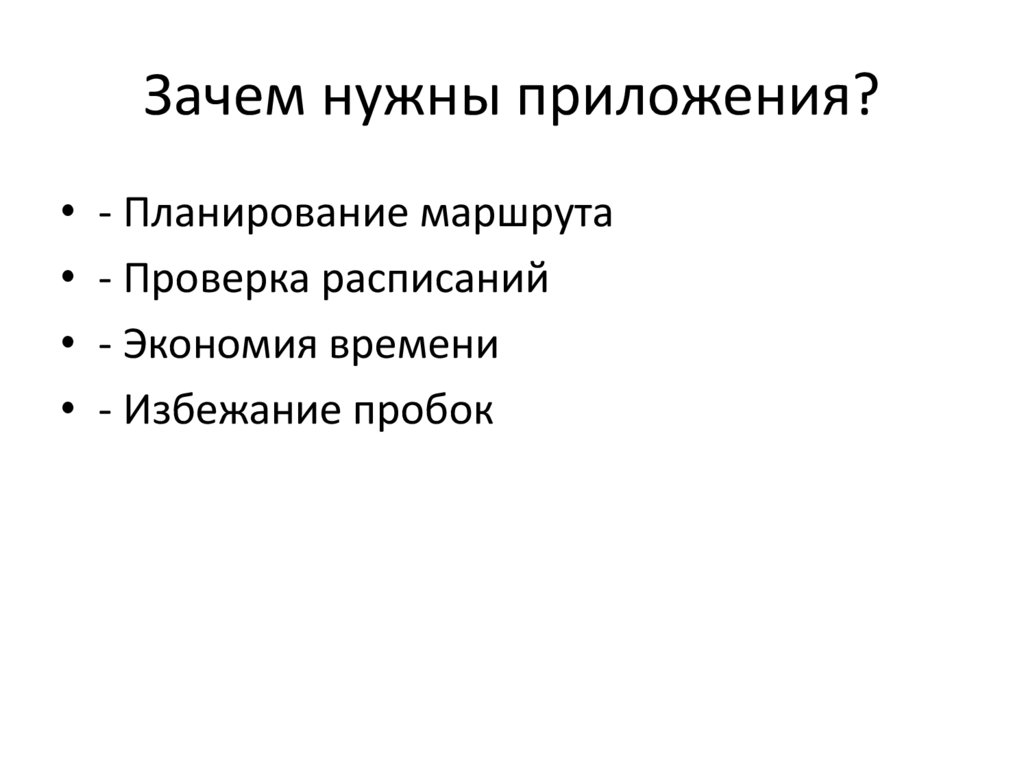 Зачем нужны приложения?

• - Планирование маршрута
• - Проверка расписаний
• - Экономия времени
• - Избежание пробок